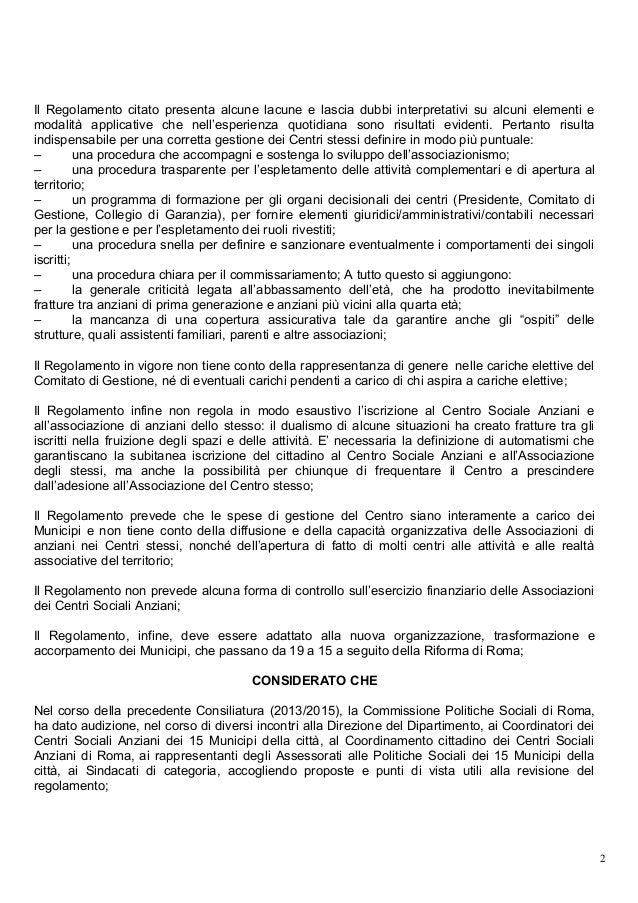 Il Regolamento citato presenta alcune lacune e lascia dubbi interpretativi su alcuni elementi e modalità applicative che nell'esperienza quotidiana sono risultati evidenti. Pertanto risulta indispensabile per una corretta gestione dei Centri stessi definire in modo più puntuale:
– una procedura che accompagni e sostenga lo sviluppo dell'associazionismo;
– una procedura trasparente per l'espletamento delle attività complementari e di apertura al territorio;
– un programma di formazione per gli organi decisionali dei centri (Presidente, Comitato di Gestione, Collegio di Garanzia), per fornire elementi giuridici/amministrativi/contabili necessari per la gestione e per l'espletamento dei ruoli rivestiti;
– una procedura snella per definire e sanzionare eventualmente i comportamenti dei singoli iscritti;
– una procedura chiara per il commissariamento; A tutto questo si aggiungono:
– la generale criticità legata all'abbassamento dell'età, che ha prodotto inevitabilmente fratture tra anziani di prima generazione e anziani più vicini alla quarta età;
– la mancanza di una copertura assicurativa tale da garantire anche gli "ospiti" delle strutture, quali assistenti familiari, parenti e altre associazioni;

Il Regolamento in vigore non tiene conto della rappresentanza di genere nelle cariche elettive del Comitato di Gestione, né di eventuali carichi pendenti a carico di chi aspira a cariche elettive;

Il Regolamento infine non regola in modo esaustivo l'iscrizione al Centro Sociale Anziani e all'associazione di anziani dello stesso: il dualismo di alcune situazioni ha creato fratture tra gli iscritti nella fruizione degli spazi e delle attività. E' necessaria la definizione di automatismi che garantiscano la subitanea iscrizione del cittadino al Centro Sociale Anziani e all'Associazione degli stessi, ma anche la possibilità per chiunque di frequentare il Centro a prescindere dall'adesione all'Associazione del Centro stesso;

Il Regolamento prevede che le spese di gestione del Centro siano interamente a carico dei Municipi e non tiene conto della diffusione e della capacità organizzativa delle Associazioni di anziani nei Centri stessi, nonché dell'apertura di fatto di molti centri alle attività e alle realtà associative del territorio;

Il Regolamento non prevede alcuna forma di controllo sull'esercizio finanziario delle Associazioni dei Centri Sociali Anziani;

Il Regolamento, infine, deve essere adattato alla nuova organizzazione, trasformazione e accorpamento dei Municipi, che passano da 19 a 15 a seguito della Riforma di Roma;

CONSIDERATO CHE

Nel corso della precedente Consiliatura (2013/2015), la Commissione Politiche Sociali di Roma, ha dato audizione, nel corso di diversi incontri alla Direzione del Dipartimento, ai Coordinatori dei Centri Sociali Anziani dei 15 Municipi della città, al Coordinamento cittadino dei Centri Sociali Anziani di Roma, ai rappresentanti degli Assessorati alle Politiche Sociali dei 15 Municipi della città, ai Sindacati di categoria, accogliendo proposte e punti di vista utili alla revisione del regolamento;

2